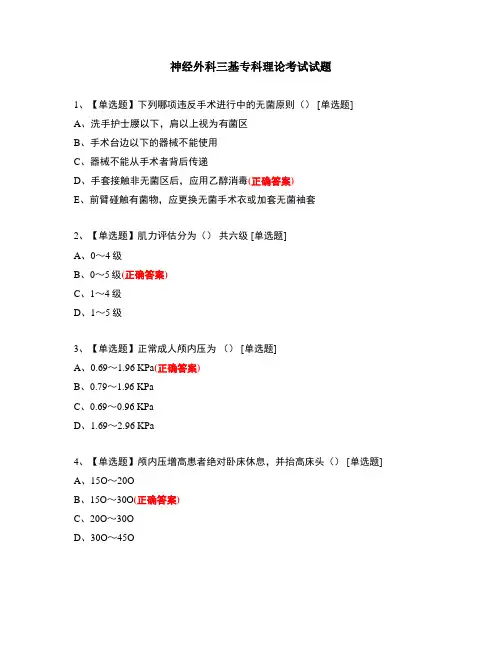 神经外科三基专科理论考试试题

1、【单选题】下列哪项违反手术进行中的无菌原则（） [单选题]

A、洗手护士腰以下，肩以上视为有菌区

B、手术台边以下的器械不能使用

C、器械不能从手术者背后传递

D、手套接触非无菌区后，应用乙醇消毒(正确答案)

E、前臂碰触有菌物，应更换无菌手术衣或加套无菌袖套

2、【单选题】肌力评估分为（） 共六级 [单选题]

A、0～4 级

B、0～5 级(正确答案)

C、1～4 级

D、1～5 级

3、【单选题】正常成人颅内压为 （） [单选题]

A、0.69～1.96 KPa(正确答案)

B、0.79～1.96 KPa

C、0.69～0.96 KPa

D、1.69～2.96 KPa

4、【单选题】颅内压增高患者绝对卧床休息，并抬高床头（） [单选题]

A、15O～20O

B、15O～30O(正确答案)

C、20O～30O

D、30O～45O